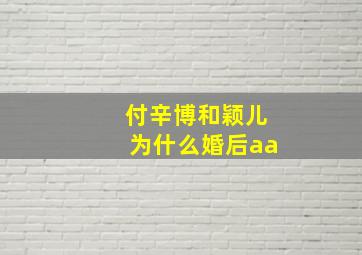 付辛博和颖儿
为什么婚后aa